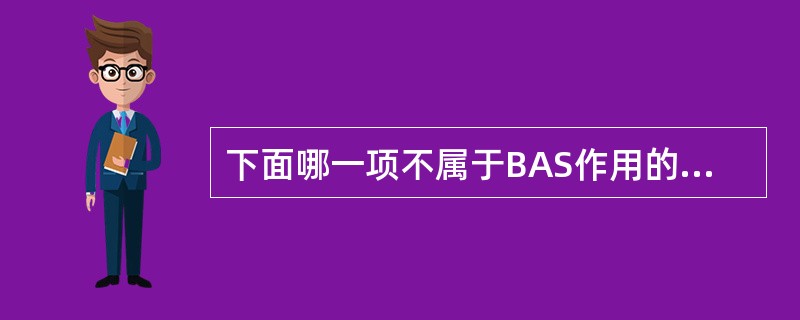 下面哪一项不属于BAS作用的...